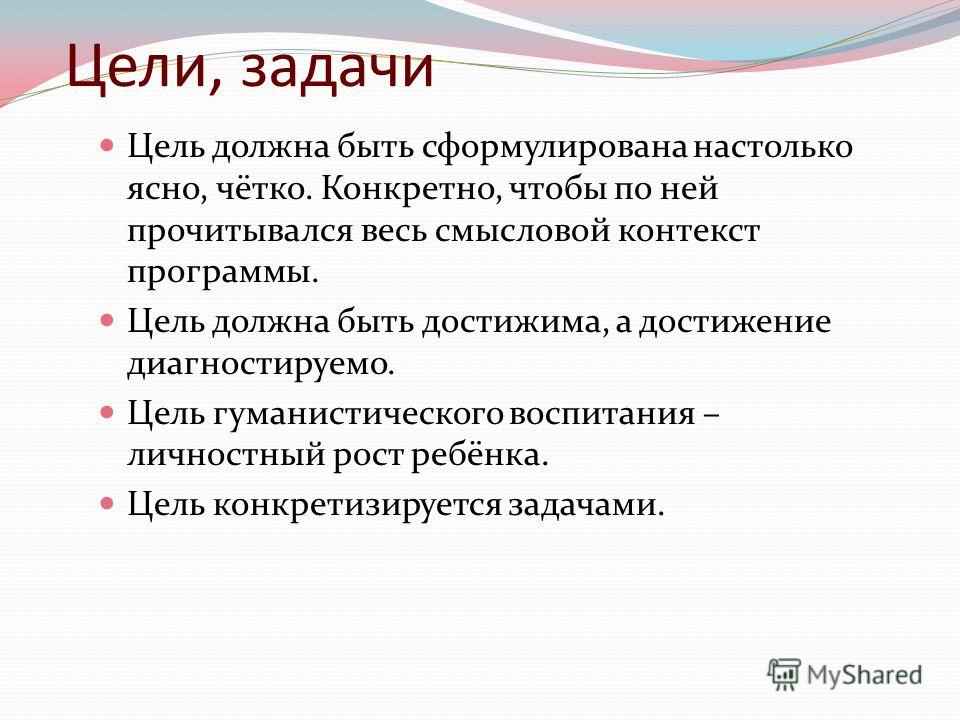 Цели, задачи

Цель должна быть сформулирована настолько ясно, чётко. Конкретно, чтобы по ней прочитывался весь смысловой контекст программы.

Цель должна быть достижима, а достижение диагностируемо.

Цель гуманистического воспитания – личностный рост ребёнка.

Цель конкретизируется задачами.

MyShared